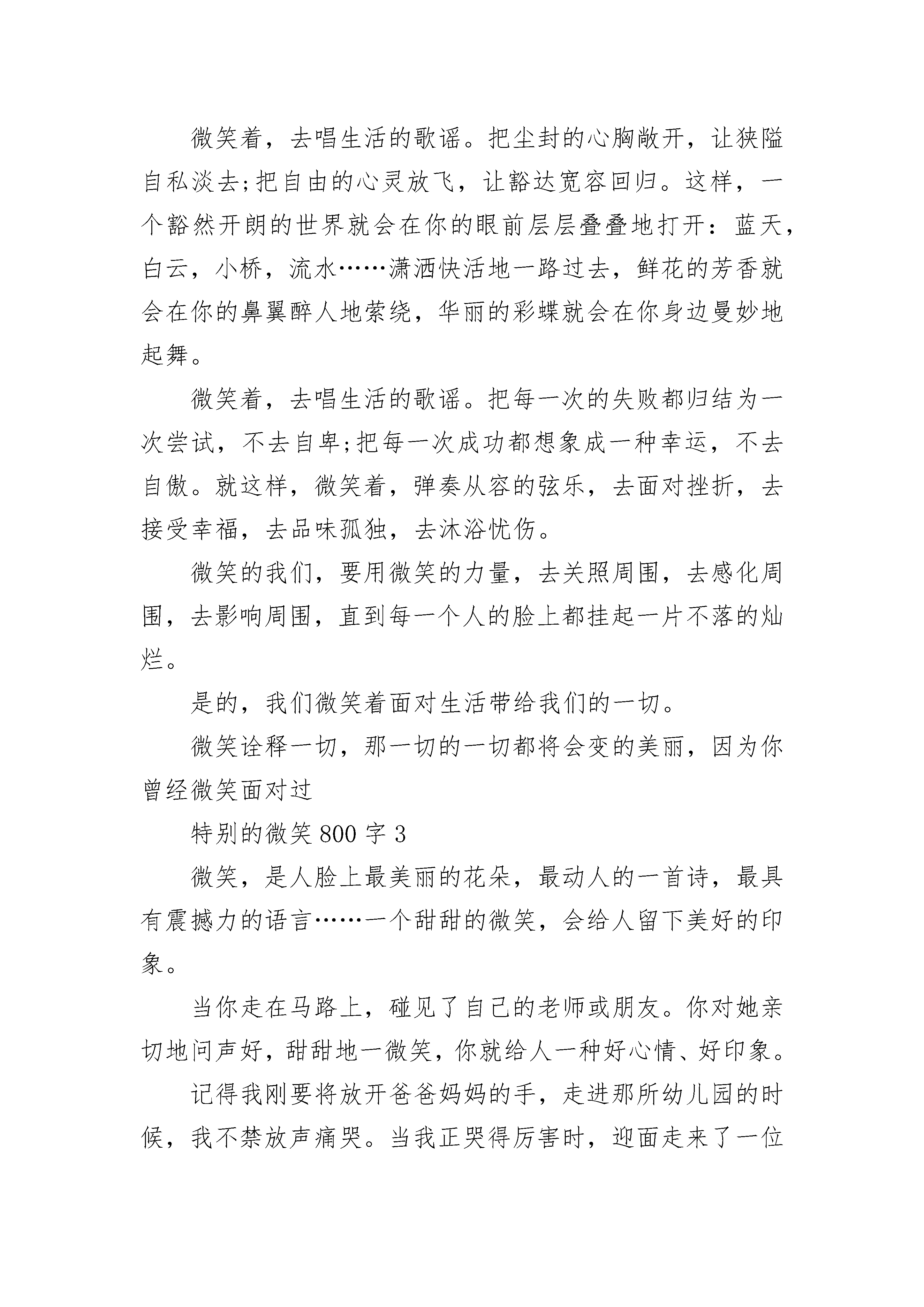 微笑着，去唱生活的歌谣。把尘封的心胸敞开，让狭隘自私淡去;把自由的心灵放飞，让豁达宽容回归。这样，一个豁然开朗的世界就会在你的眼前层层叠叠地打开：蓝天，白云，小桥，流水……潇洒快活地一路过去，鲜花的芳香就会在你的鼻翼醉人地萦绕，华丽的彩蝶就会在你身边曼妙地起舞。

微笑着，去唱生活的歌谣。把每一次的失败都归结为一次尝试，不去自卑;把每一次成功都想象成一种幸运，不去自傲。就这样，微笑着，弹奏从容的弦乐，去面对挫折，去接受幸福，去品味孤独，去沐浴忧伤。

微笑的我们，要用微笑的力量，去关照周围，去感化周围，去影响周围，直到每一个人的脸上都挂起一片不落的灿烂。

是的，我们微笑着面对生活带给我们的一切。

微笑诠释一切，那一切的一切都将会变的美丽，因为你曾经微笑面对过

特别的微笑 800 字 3

微笑，是人脸上最美丽的花朵，最动人的一首诗，最具有震撼力的语言……一个甜甜的微笑，会给人留下美好的印象。

当你走在马路上，碰见了自己的老师或朋友。你对她亲切地问声好，甜甜地一微笑，你就给人一种好心情、好印象。

记得我刚要将放开爸爸妈妈的手，走进那所幼儿园的时候，我不禁放声痛哭。当我正哭得厉害时，迎面走来了一位